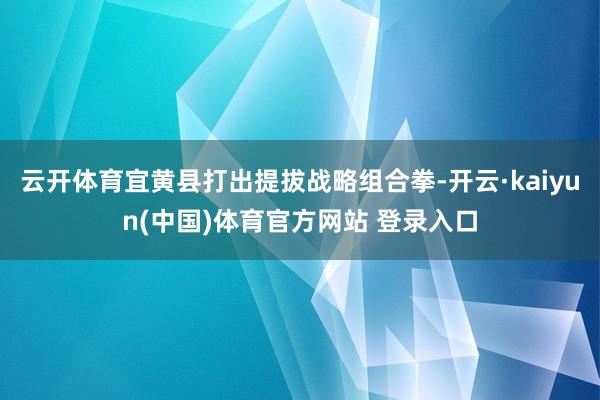 云开体育宜黄县打出提拔战略组合拳-开云·kaiyun(中国)体育官方网站 登录入口